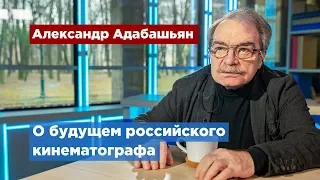 Александр Адабашьян

О будущем российского кинематографа